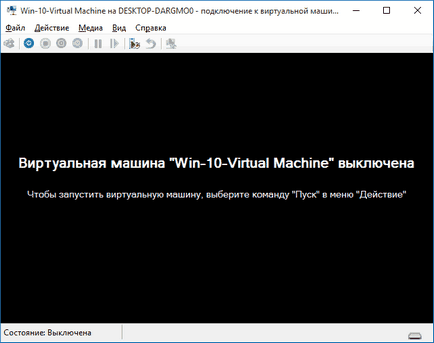 Win-10-Virtual Machine на DESKTOP-DARGMO0 - подключение к виртуальной маши...

Файл Действие Медиа Вид Справка

Виртуальная машина "Win-10-Virtual Machine" выключена

Чтобы запустить виртуальную машину, выберите команду "Пуск" в меню "Действие"

Состояние: Выключена